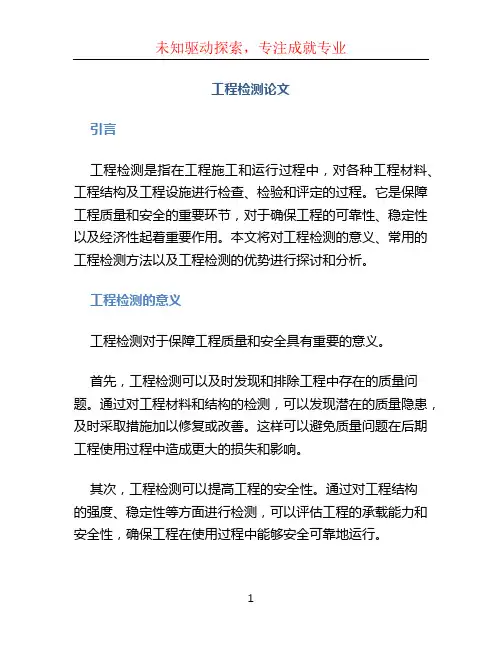 未知驱动探索，专注成就专业

工程检测论文

引言

工程检测是指在工程施工和运行过程中，对各种工程材料、工程结构及工程设施进行检查、检验和评定的过程。它是保障工程质量和安全的重要环节，对于确保工程的可靠性、稳定性以及经济性起着重要作用。本文将对工程检测的意义、常用的工程检测方法以及工程检测的优势进行探讨和分析。

工程检测的意义

工程检测对于保障工程质量和安全具有重要的意义。

首先，工程检测可以及时发现和排除工程中存在的质量问题。通过对工程材料和结构的检测，可以发现潜在的质量隐患，及时采取措施加以修复或改善。这样可以避免质量问题在后期工程使用过程中造成更大的损失和影响。

其次，工程检测可以提高工程的安全性。通过对工程结构的强度、稳定性等方面进行检测，可以评估工程的承载能力和安全性，确保工程在使用过程中能够安全可靠地运行。

1